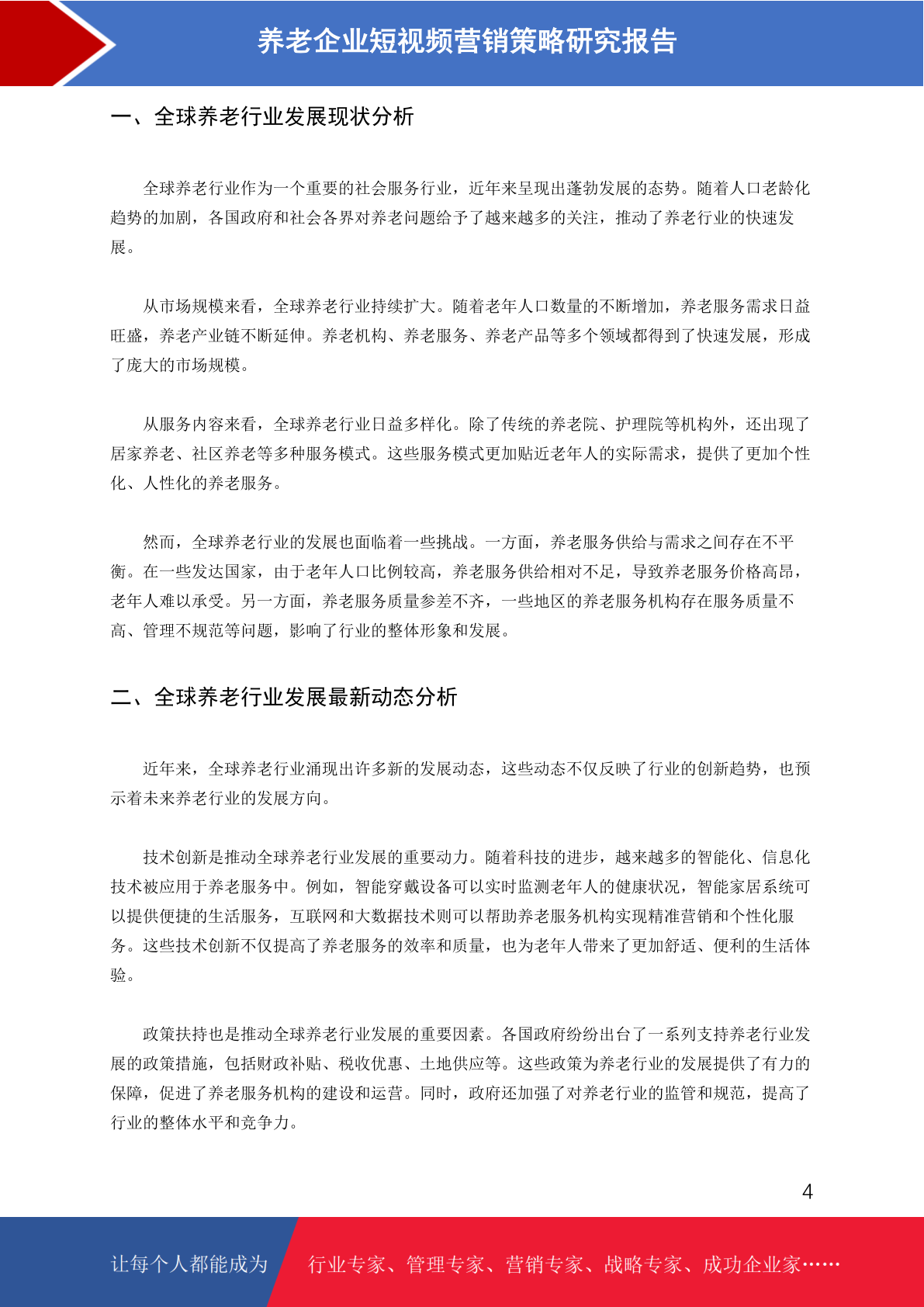 养老企业短视频营销策略研究报告

一、全球养老行业发展现状分析

全球养老行业作为一个重要的社会服务行业，近年来呈现出蓬勃发展的态势。随着人口老龄化趋势的加剧，各国政府和社会各界对养老问题给予了越来越多的关注，推动了养老行业的快速发展。

从市场规模来看，全球养老行业持续扩大。随着老年人口数量的不断增加，养老服务需求日益旺盛，养老产业链不断延伸。养老机构、养老服务、养老产品等多个领域都得到了快速发展，形成了庞大的市场规模。

从服务内容来看，全球养老行业日益多样化。除了传统的养老院、护理院等机构外，还出现了居家养老、社区养老等多种服务模式。这些服务模式更加贴近老年人的实际需求，提供了更加个性化、人性化的养老服务。

然而，全球养老行业的发展也面临着一些挑战。一方面，养老服务供给与需求之间存在不平衡。在一些发达国家，由于老年人口比例较高，养老服务供给相对不足，导致养老服务价格高昂，老年人难以承受。另一方面，养老服务质量参差不齐，一些地区的养老服务机构存在服务质量不高、管理不规范等问题，影响了行业的整体形象和发展。

二、全球养老行业发展最新动态分析

近年来，全球养老行业涌现出许多新的发展动态，这些动态不仅反映了行业的创新趋势，也预示着未来养老行业的发展方向。

技术创新是推动全球养老行业发展的重要动力。随着科技的进步，越来越多的智能化、信息化技术被应用于养老服务中。例如，智能穿戴设备可以实时监测老年人的健康状况，智能家居系统可以提供便捷的生活服务，互联网和大数据技术则可以帮助养老服务机构实现精准营销和个性化服务。这些技术创新不仅提高了养老服务的效率和质量，也为老年人带来了更加舒适、便利的生活体验。

政策扶持也是推动全球养老行业发展的重要因素。各国政府纷纷出台了一系列支持养老行业发展的政策措施，包括财政补贴、税收优惠、土地供应等。这些政策为养老行业的发展提供了有力的保障，促进了养老服务机构的建设和运营。同时，政府还加强了对养老行业的监管和规范，提高了行业的整体水平和竞争力。

4

让每个人都能成为 行业专家、管理专家、营销专家、战略专家、成功企业家……